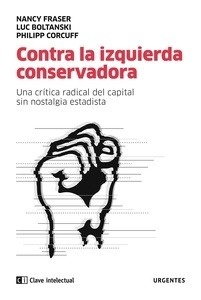 NANCY FRASER
LUC BOLTANSKI
PHILIPP CORCUFF

Contra la izquierda conservadora

Una crítica radical del capital sin nostalgia estadista

CI Clave intelectual

URGENTES